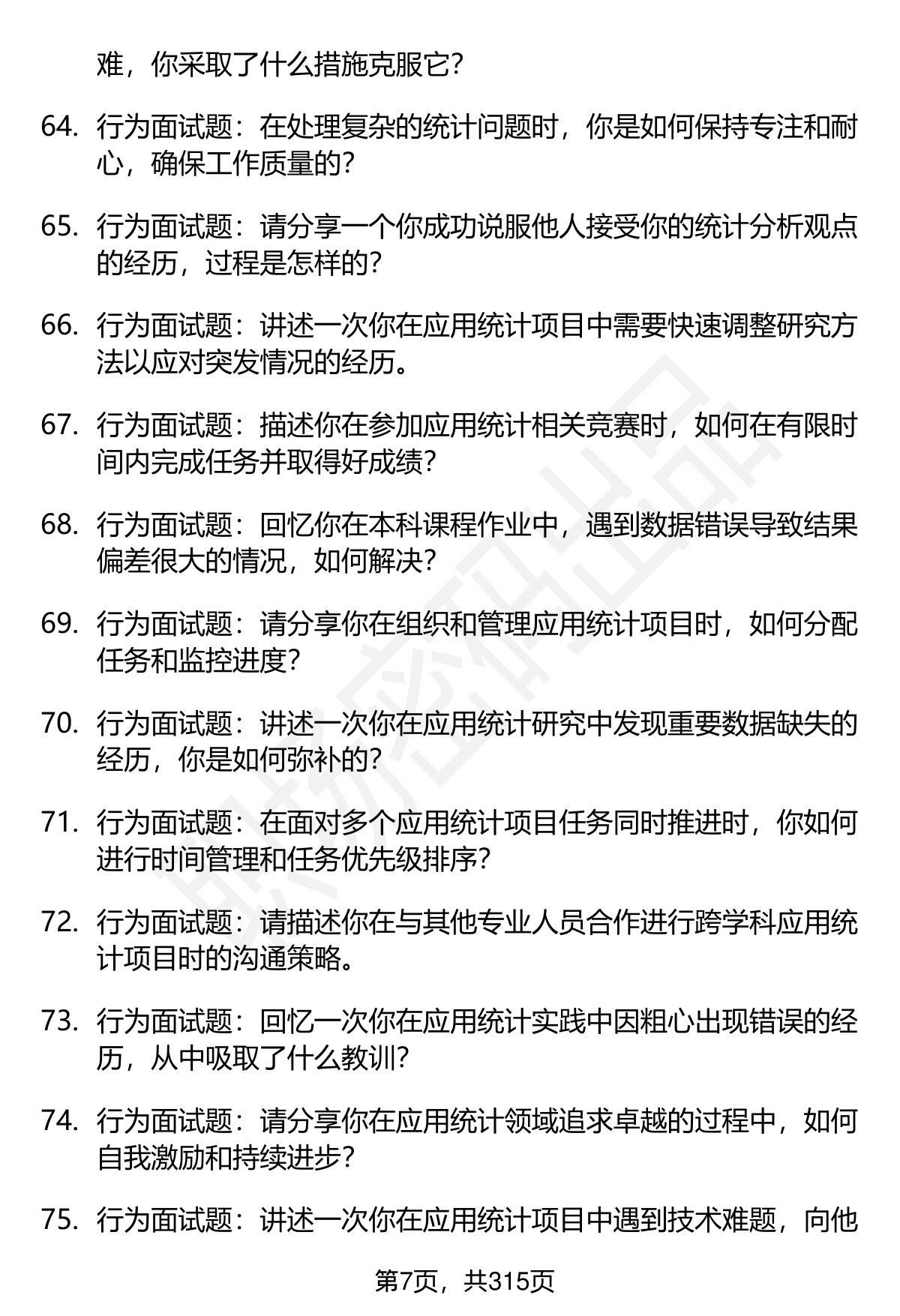 难，你采取了什么措施克服它？

64. 行为面试题：在处理复杂的统计问题时，你是如何保持专注和耐心，确保工作质量的？

65. 行为面试题：请分享一个你成功说服他人接受你的统计分析观点的经历，过程是怎样的？

66. 行为面试题：讲述一次你在应用统计项目中需要快速调整研究方法以应对突发情况的经历。

67. 行为面试题：描述你在参加应用统计相关竞赛时，如何在有限时间内完成任务并取得好成绩？

68. 行为面试题：回忆你在本科课程作业中，遇到数据错误导致结果偏差很大的情况，如何解决？

69. 行为面试题：请分享你在组织和管理应用统计项目时，如何分配任务和监控进度？

70. 行为面试题：讲述一次你在应用统计研究中发现重要数据缺失的经历，你是如何弥补的？

71. 行为面试题：在面对多个应用统计项目任务同时推进时，你如何进行时间管理和任务优先级排序？

72. 行为面试题：请描述你在与其他专业人员合作进行跨学科应用统计项目时的沟通策略。

73. 行为面试题：回忆一次你在应用统计实践中因粗心出现错误的经历，从中吸取了什么教训？

74. 行为面试题：请分享你在应用统计领域追求卓越的过程中，如何自我激励和持续进步？

75. 行为面试题：讲述一次你在应用统计项目中遇到技术难题，向他

第7页，共315页